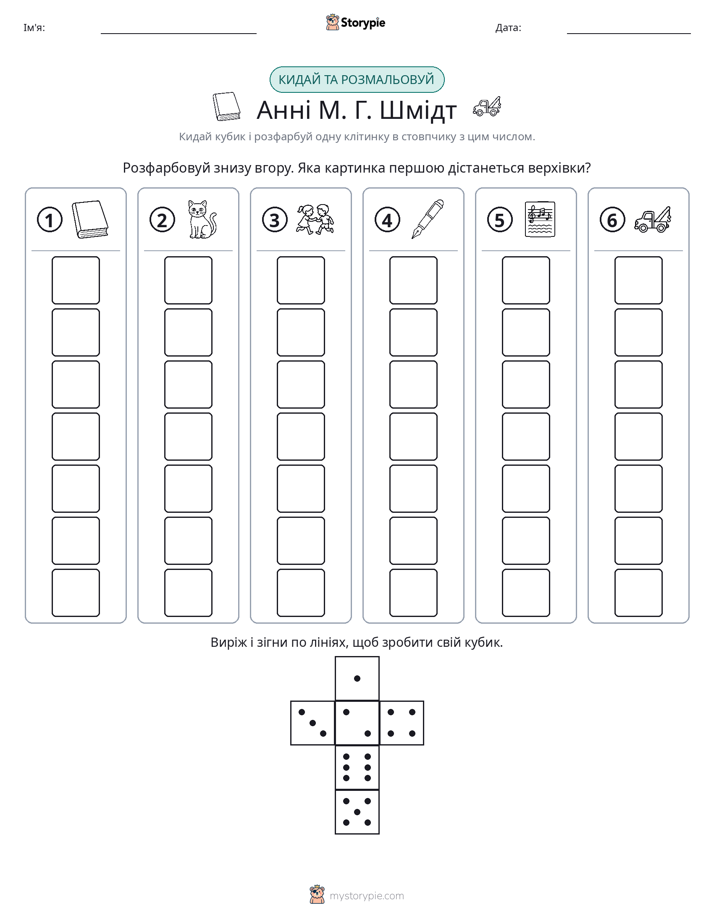 Ім'я: ____ Storypie Дата: ____

КИДАЙ ТА РОЗМАЛЬОВУЙ

Анні М. Г. Шмідт

Кидай кубик і розфарбуй одну клітинку в стовпчику з цим числом.

Розфарбовуй знизу вгору. Яка картинка першою дістанеться верхівки?

① ② ③ ④ ⑤ ⑥

Виріж і зігни по лініях, щоб зробити свій кубик.

mystorypie.com